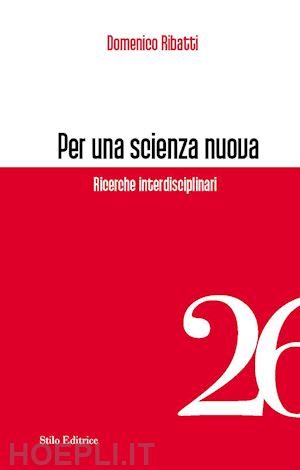 Domenico Ribatti

Per una scienza nuova

Ricerche interdisciplinari

26

Stilo Editrice

HOEPLI.IT